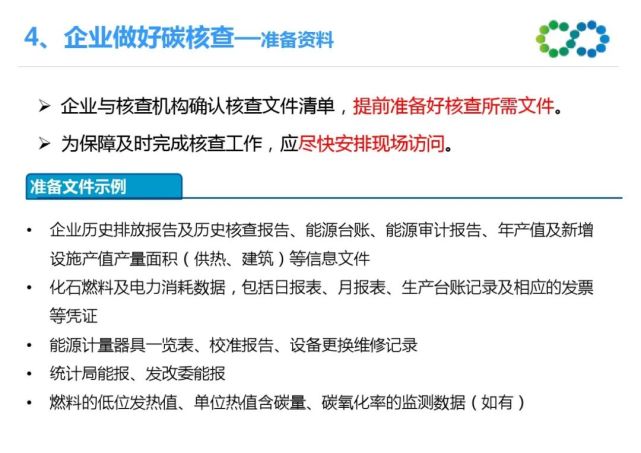 4、企业做好碳核查—准备资料

➢ 企业与核查机构确认核查文件清单，提前准备好核查所需文件。

➢ 为保障及时完成核查工作，应尽快安排现场访问。

准备文件示例

• 企业历史排放报告及历史核查报告、能源台账、能源审计报告、年产值及新增设施产值产量面积（供热、建筑）等信息文件

• 化石燃料及电力消耗数据，包括日报表、月报表、生产台账记录及相应的发票等凭证

• 能源计量器具一览表、校准报告、设备更换维修记录

• 统计局能报、发改委能报

• 燃料的低位发热值、单位热值含碳量、碳氧化率的监测数据（如有）